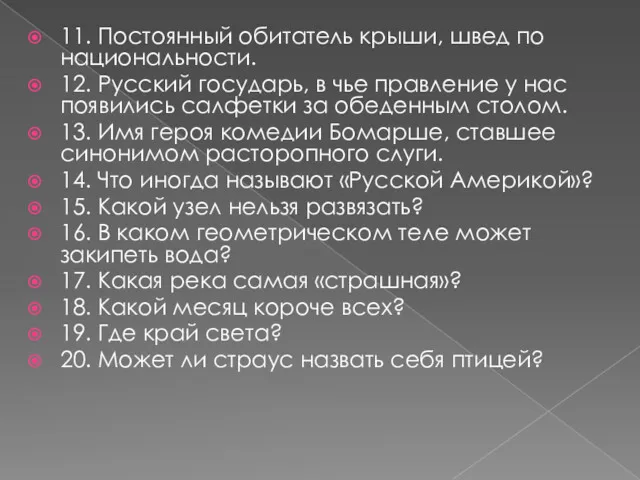 11. Постоянный обитатель крыши, швед по национальности.

12. Русский государь, в чье правление у нас появились салфетки за обеденным столом.

13. Имя героя комедии Бомарше, ставшее синонимом расторопного слуги.

14. Что иногда называют «Русской Америкой»?

15. Какой узел нельзя развязать?

16. В каком геометрическом теле может закипеть вода?

17. Какая река самая «страшная»?

18. Какой месяц короче всех?

19. Где край света?

20. Может ли страус назвать себя птицей?